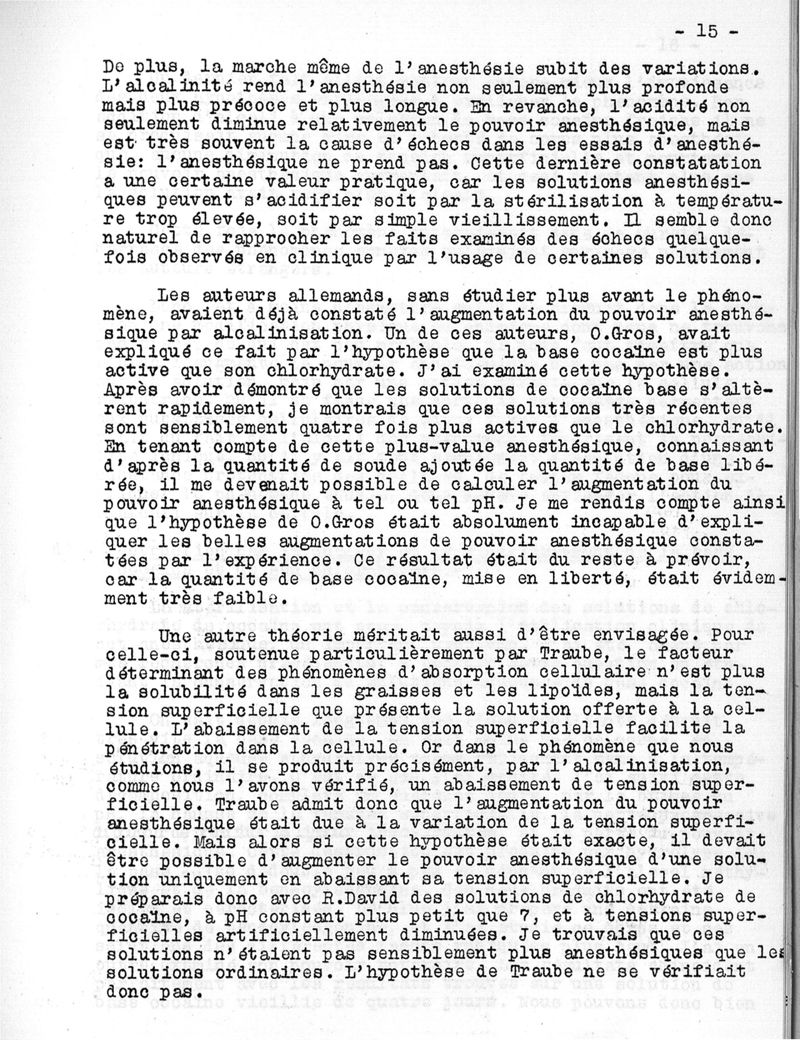 - 15 -

De plus, la marche même de l'anesthésie subit des variations. L'alcalinité rend l'anesthésie non seulement plus profonde mais plus précoce et plus longue. En revanche, l'acidité non seulement diminue relativement le pouvoir anesthésique, mais est très souvent la cause d'échecs dans les essais d'anesthésie: l'anesthésique ne prend pas. Cette dernière constatation a une certaine valeur pratique, car les solutions anesthésiques peuvent s'acidifier soit par la stérilisation à température trop élevée, soit par simple vieillissement. Il semble donc naturel de rapprocher les faits examinés des échecs quelquefois observés en clinique par l'usage de certaines solutions.

Les auteurs allemands, sans étudier plus avant le phénomène, avaient déjà constaté l'augmentation du pouvoir anesthésique par alcalinisation. Un de ces auteurs, O.Gros, avait expliqué ce fait par l'hypothèse que la base cocaïne est plus active que son chlorhydrate. J'ai examiné cette hypothèse. Après avoir démontré que les solutions de cocaïne base s'altèrent rapidement, je montrais que ces solutions très récentes sont sensiblement quatre fois plus actives que le chlorhydrate. En tenant compte de cette plus-value anesthésique, connaissant d'après la quantité de soude ajoutée la quantité de base libérée, il me devenait possible de calculer l'augmentation du pouvoir anesthésique à tel ou tel pH. Je me rendis compte ainsi que l'hypothèse de O.Gros était absolument incapable d'expliquer les belles augmentations de pouvoir anesthésique constatées par l'expérience. Ce résultat était du reste à prévoir, car la quantité de base cocaïne, mise en liberté, était évidemment très faible.

Une autre théorie méritait aussi d'être envisagée. Pour celle-ci, soutenue particulièrement par Traube, le facteur déterminant des phénomènes d'absorption cellulaire n'est plus la solubilité dans les graisses et les lipoïdes, mais la tension superficielle que présente la solution offerte à la cellule. L'abaissement de la tension superficielle facilite la pénétration dans la cellule. Or dans le phénomène que nous étudions, il se produit précisément, par l'alcalinisation, comme nous l'avons vérifié, un abaissement de tension superficielle. Traube admit donc que l'augmentation du pouvoir anesthésique était due à la variation de la tension superficielle. Mais alors si cette hypothèse était exacte, il devait être possible d'augmenter le pouvoir anesthésique d'une solution uniquement en abaissant sa tension superficielle. Je préparais donc avec R.David des solutions de chlorhydrate de cocaïne, à pH constant plus petit que 7, et à tensions superficielles artificiellement diminuées. Je trouvais que ces solutions n'étaient pas sensiblement plus anesthésiques que les solutions ordinaires. L'hypothèse de Traube ne se vérifiait donc pas.